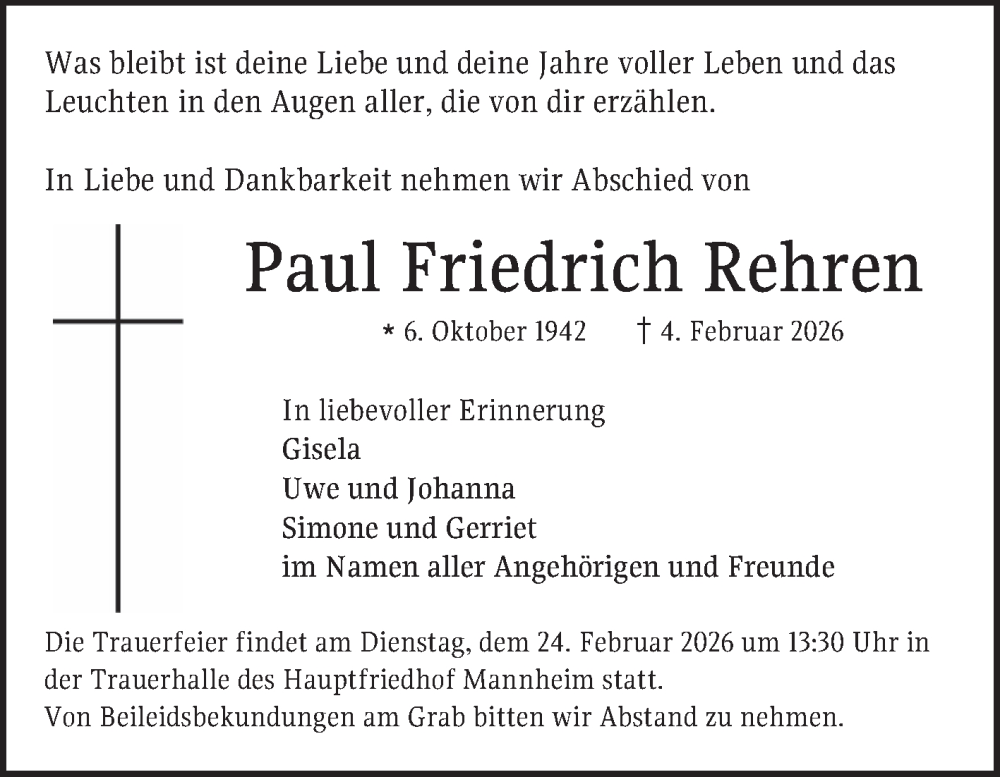 Was bleibt ist deine Liebe und deine Jahre voller Leben und das Leuchten in den Augen aller, die von dir erzählen.

In Liebe und Dankbarkeit nehmen wir Abschied von

Paul Friedrich Rehren

* 6. Oktober 1942 † 4. Februar 2026

In liebevoller Erinnerung
Gisela
Uwe und Johanna
Simone und Gerriet
im Namen aller Angehörigen und Freunde

Die Trauerfeier findet am Dienstag, dem 24. Februar 2026 um 13:30 Uhr in der Trauerhalle des Hauptfriedhof Mannheim statt.
Von Beileidsbekundungen am Grab bitten wir Abstand zu nehmen.